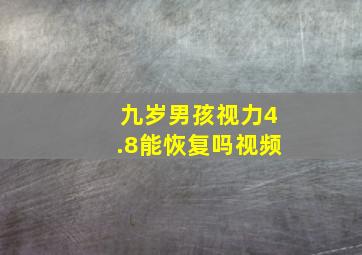 九岁男孩视力4.8能恢复吗视频